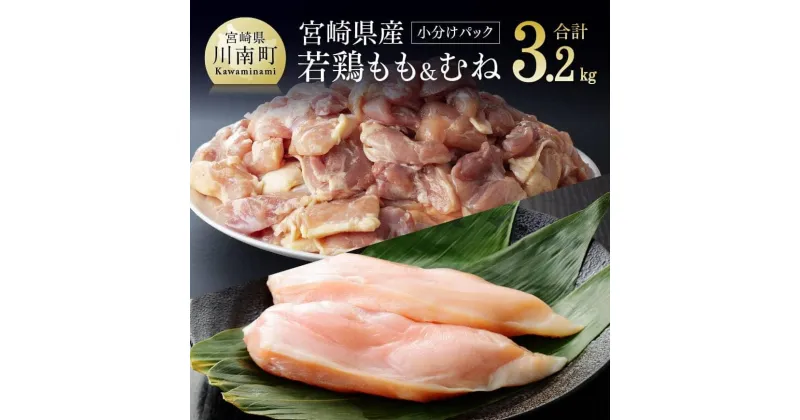 宮崎県
川南町
Kawaminami

宮崎県産 小分けパック
若鶏もも&むね

合計
3.2kg